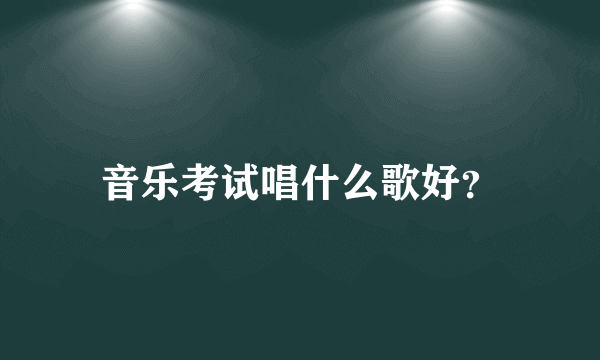 音乐考试唱什么歌好?